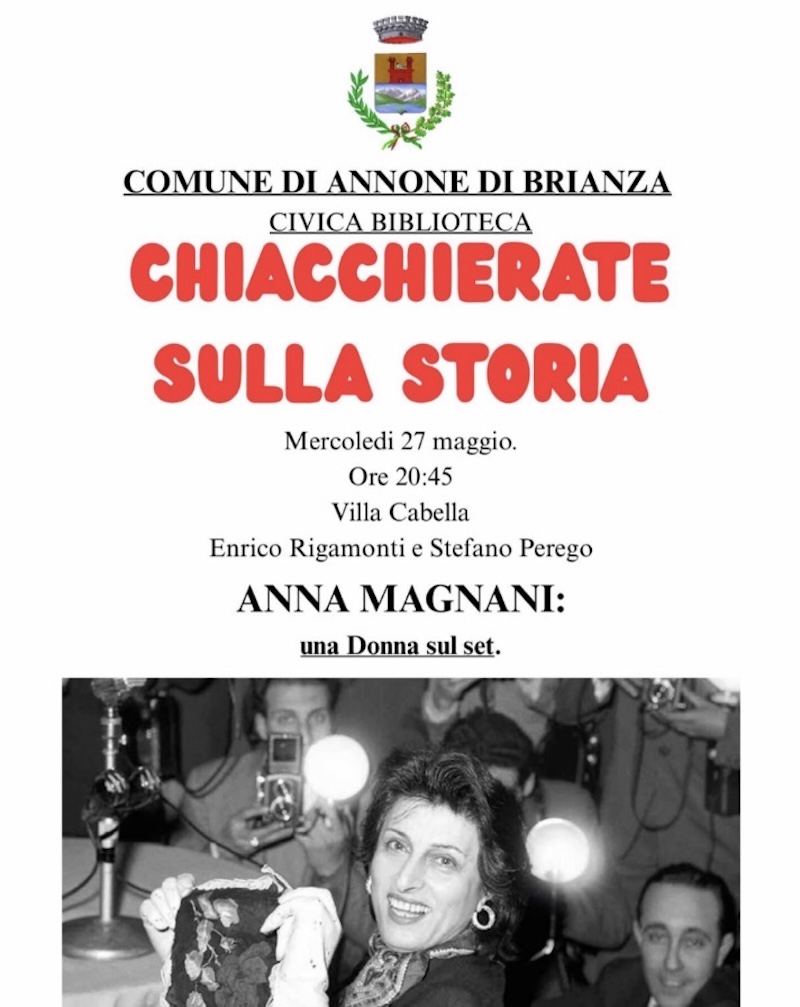 COMUNE DI ANNONE DI BRIANZA
CIVICA BIBLIOTECA
CHIACCHIERATE SULLA STORIA

Mercoledi 27 maggio.
Ore 20:45
Villa Cabella
Enrico Rigamonti e Stefano Perego

ANNA MAGNANI:
una Donna sul set.